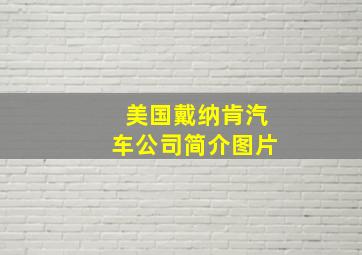 美国戴纳肯汽车公司简介图片